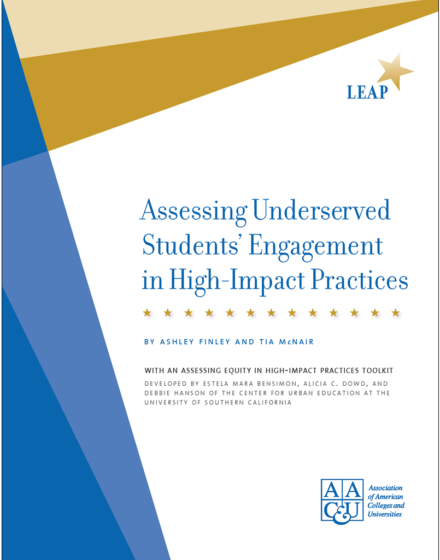 LEAP

Assessing Underserved Students' Engagement in High-Impact Practices

BY ASHLEY FINLEY AND TIA McNAIR

WITH AN ASSESSING EQUITY IN HIGH-IMPACT PRACTICES TOOLKIT

DEVELOPED BY ESTELA MARA BENSIMON, ALICIA C. DOWD, AND DEBBIE HANSON OF THE CENTER FOR URBAN EDUCATION AT THE UNIVERSITY OF SOUTHERN CALIFORNIA

AAC&U

Association of American Colleges and Universities